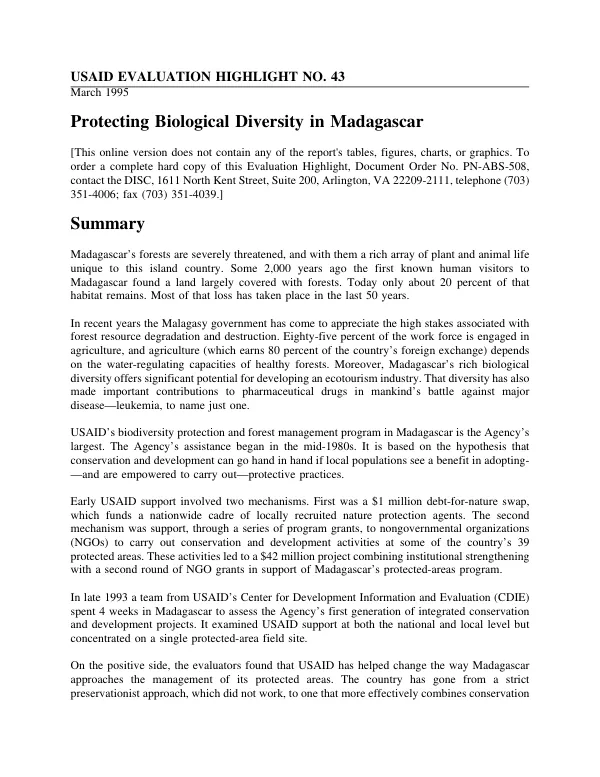 USAID EVALUATION HIGHLIGHT NO. 43
March 1995

Protecting Biological Diversity in Madagascar

[This online version does not contain any of the report's tables, figures, charts, or graphics. To order a complete hard copy of this Evaluation Highlight, Document Order No. PN-ABS-508, contact the DISC, 1611 North Kent Street, Suite 200, Arlington, VA 22209-2111, telephone (703) 351-4006; fax (703) 351-4039.]

Summary

Madagascar's forests are severely threatened, and with them a rich array of plant and animal life unique to this island country. Some 2,000 years ago the first known human visitors to Madagascar found a land largely covered with forests. Today only about 20 percent of that habitat remains. Most of that loss has taken place in the last 50 years.

In recent years the Malagasy government has come to appreciate the high stakes associated with forest resource degradation and destruction. Eighty-five percent of the work force is engaged in agriculture, and agriculture (which earns 80 percent of the country's foreign exchange) depends on the water-regulating capacities of healthy forests. Moreover, Madagascar's rich biological diversity offers significant potential for developing an ecotourism industry. That diversity has also made important contributions to pharmaceutical drugs in mankind's battle against major disease—leukemia, to name just one.

USAID's biodiversity protection and forest management program in Madagascar is the Agency's largest. The Agency's assistance began in the mid-1980s. It is based on the hypothesis that conservation and development can go hand in hand if local populations see a benefit in adopting-—and are empowered to carry out—protective practices.

Early USAID support involved two mechanisms. First was a $1 million debt-for-nature swap, which funds a nationwide cadre of locally recruited nature protection agents. The second mechanism was support, through a series of program grants, to nongovernmental organizations (NGOs) to carry out conservation and development activities at some of the country's 39 protected areas. These activities led to a $42 million project combining institutional strengthening with a second round of NGO grants in support of Madagascar's protected-areas program.

In late 1993 a team from USAID's Center for Development Information and Evaluation (CDIE) spent 4 weeks in Madagascar to assess the Agency's first generation of integrated conservation and development projects. It examined USAID support at both the national and local level but concentrated on a single protected-area field site.

On the positive side, the evaluators found that USAID has helped change the way Madagascar approaches the management of its protected areas. The country has gone from a strict preservationist approach, which did not work, to one that more effectively combines conservation